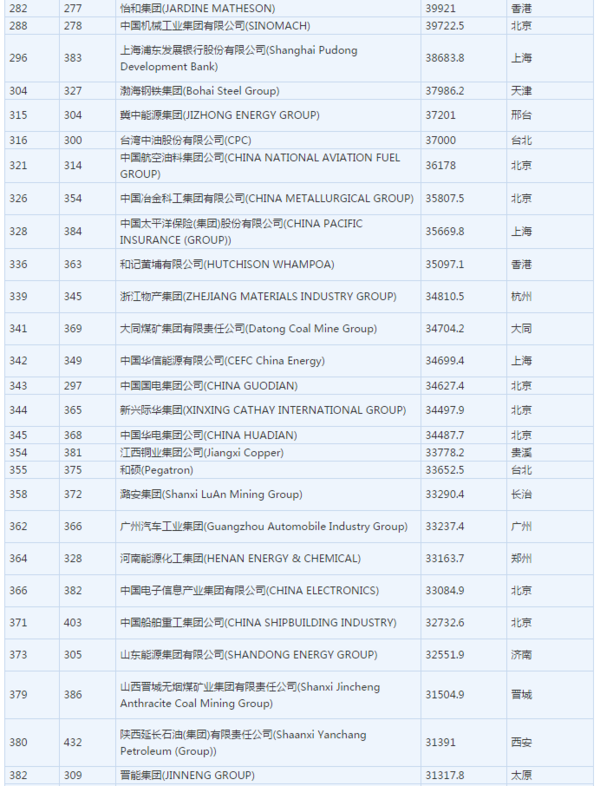 | 282 | 277 | 怡和集团(JARDINE MATHESON) | 39921 | 香港 |
|---|---|---|---|---|
| 288 | 278 | 中国机械工业集团有限公司(SINOMACH) | 39722.5 | 北京 |
| 296 | 383 | 上海浦东发展银行股份有限公司(Shanghai Pudong Development Bank) | 38683.8 | 上海 |
| 304 | 327 | 渤海钢铁集团(Bohai Steel Group) | 37986.2 | 天津 |
| 315 | 304 | 冀中能源集团(JIZHONG ENERGY GROUP) | 37201 | 邢台 |
| 316 | 300 | 台湾中油股份有限公司(CPC) | 37000 | 台北 |
| 321 | 314 | 中国航空油料集团公司(CHINA NATIONAL AVIATION FUEL GROUP) | 36178 | 北京 |
| 326 | 354 | 中国冶金科工集团有限公司(CHINA METALLURGICAL GROUP) | 35807.5 | 北京 |
| 328 | 384 | 中国太平洋保险(集团)股份有限公司(CHINA PACIFIC INSURANCE (GROUP)) | 35669.8 | 上海 |
| 336 | 363 | 和记黄埔有限公司(HUTCHISON WHAMPOA) | 35097.1 | 香港 |
| 339 | 345 | 浙江物产集团(ZHEJIANG MATERIALS INDUSTRY GROUP) | 34810.5 | 杭州 |
| 341 | 369 | 大同煤矿集团有限责任公司(Datong Coal Mine Group) | 34704.2 | 大同 |
| 342 | 349 | 中国华信能源有限公司(CEFC China Energy) | 34699.4 | 上海 |
| 343 | 297 | 中国国电集团公司(CHINA GUODIAN) | 34627.4 | 北京 |
| 344 | 365 | 新兴际华集团(XINXING CATHAY INTERNATIONAL GROUP) | 34497.9 | 北京 |
| 345 | 368 | 中国华电集团公司(CHINA HUADIAN) | 34487.7 | 北京 |
| 354 | 381 | 江西铜业集团公司(Jiangxi Copper) | 33778.2 | 贵溪 |
| 355 | 375 | 和硕(Pegatron) | 33652.5 | 台北 |
| 358 | 372 | 潞安集团(Shanxi LuAn Mining Group) | 33290.4 | 长治 |
| 362 | 366 | 广州汽车工业集团(Guangzhou Automobile Industry Group) | 33237.4 | 广州 |
| 364 | 328 | 河南能源化工集团(HENAN ENERGY & CHEMICAL) | 33163.7 | 郑州 |
| 366 | 382 | 中国电子信息产业集团有限公司(CHINA ELECTRONICS) | 33084.9 | 北京 |
| 371 | 403 | 中国船舶重工集团公司(CHINA SHIPBUILDING INDUSTRY) | 32732.6 | 北京 |
| 373 | 305 | 山东能源集团有限公司(SHANDONG ENERGY GROUP) | 32551.9 | 济南 |
| 379 | 386 | 山西晋城无烟煤矿业集团有限责任公司(Shanxi Jincheng Anthracite Coal Mining Group) | 31504.9 | 晋城 |
| 380 | 432 | 陕西延长石油(集团)有限责任公司(Shaanxi Yanchang Petroleum (Group)) | 31391 | 西安 |
| 382 | 309 | 晋能集团(JINNENG GROUP) | 31317.8 | 太原 |